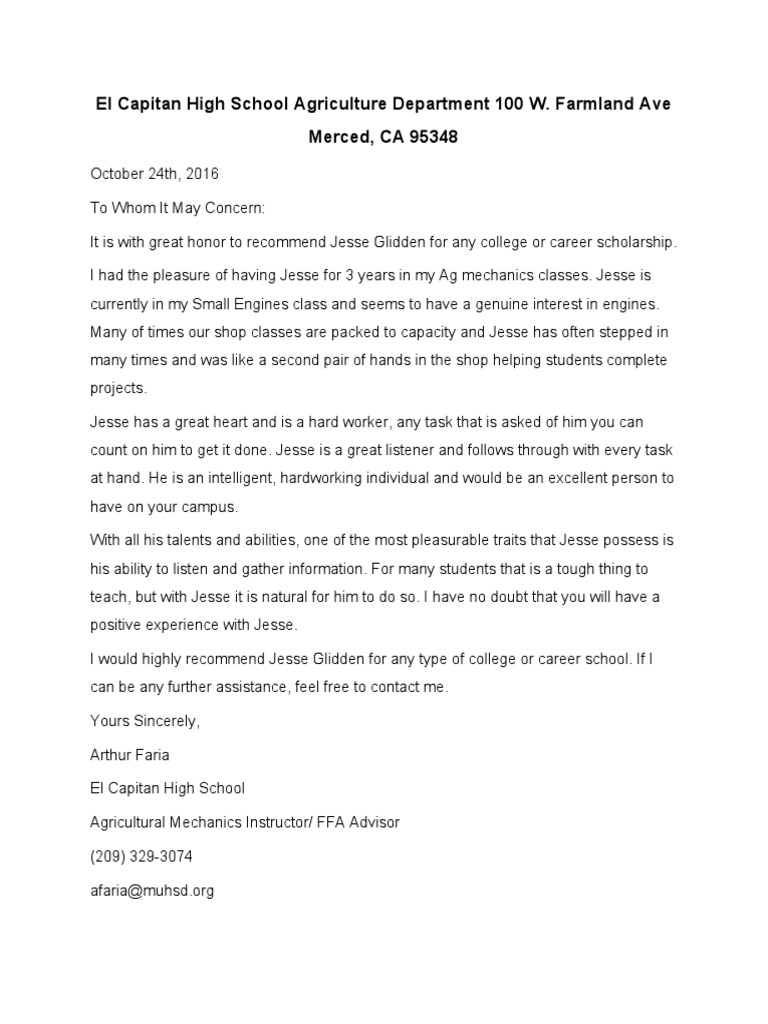 El Capitan High School Agriculture Department 100 W. Farmland Ave Merced, CA 95348

October 24th, 2016

To Whom It May Concern:

It is with great honor to recommend Jesse Glidden for any college or career scholarship.

I had the pleasure of having Jesse for 3 years in my Ag mechanics classes. Jesse is currently in my Small Engines class and seems to have a genuine interest in engines. Many of times our shop classes are packed to capacity and Jesse has often stepped in many times and was like a second pair of hands in the shop helping students complete projects.

Jesse has a great heart and is a hard worker, any task that is asked of him you can count on him to get it done. Jesse is a great listener and follows through with every task at hand. He is an intelligent, hardworking individual and would be an excellent person to have on your campus.

With all his talents and abilities, one of the most pleasurable traits that Jesse possess is his ability to listen and gather information. For many students that is a tough thing to teach, but with Jesse it is natural for him to do so. I have no doubt that you will have a positive experience with Jesse.

I would highly recommend Jesse Glidden for any type of college or career school. If I can be any further assistance, feel free to contact me.

Yours Sincerely,

Arthur Faria

El Capitan High School

Agricultural Mechanics Instructor/ FFA Advisor

(209) 329-3074

afaria@muhsd.org